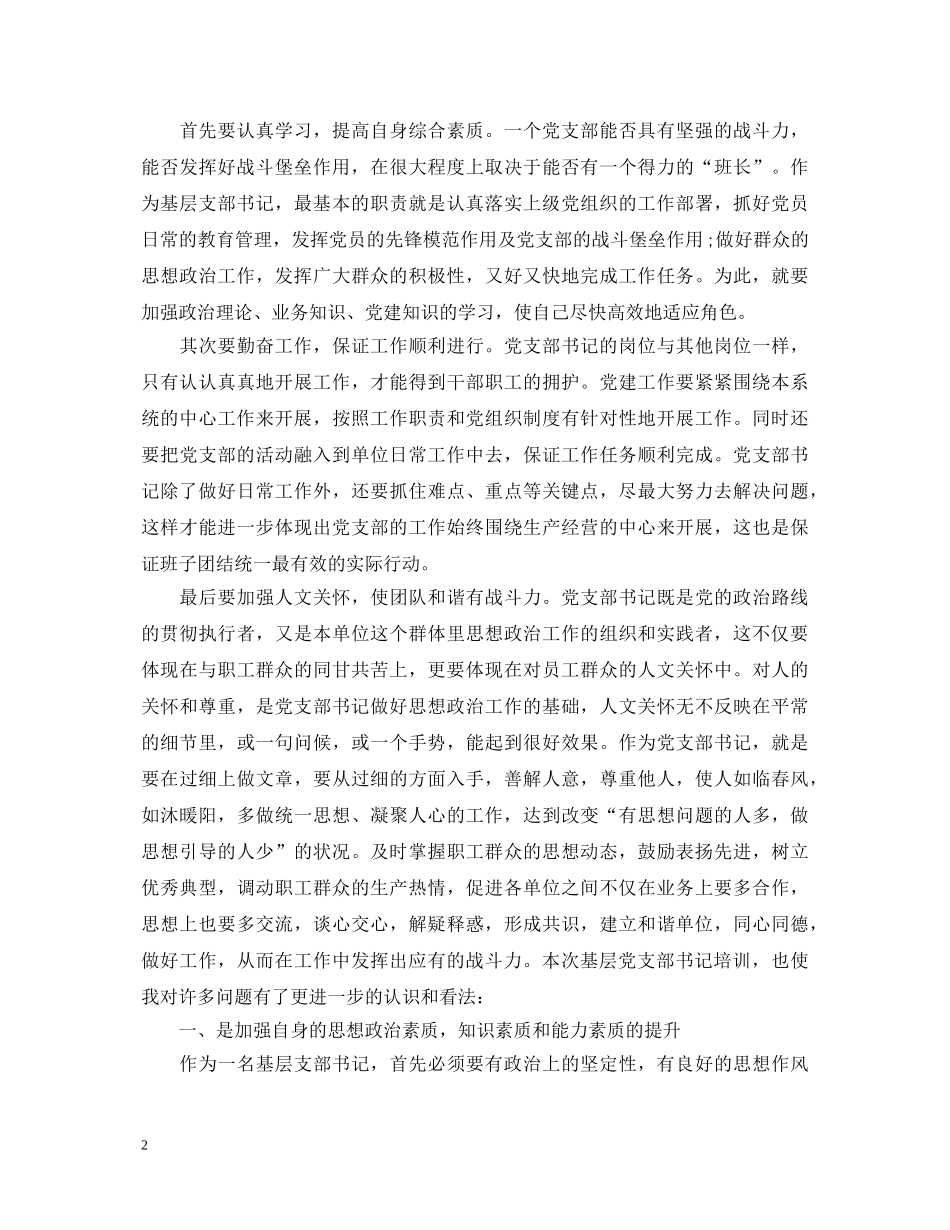 首先要认真学习，提高自身综合素质。一个党支部能否具有坚强的战斗力，能否发挥好战斗堡垒作用，在很大程度上取决于能否有一个得力的“班长”。作为基层支部书记，最基本的职责就是认真落实上级党组织的工作部署，抓好党员日常的教育管理，发挥党员的先锋模范作用及党支部的战斗堡垒作用;做好群众的思想政治工作，发挥广大群众的积极性，又好又快地完成工作任务。为此，就要加强政治理论、业务知识、党建知识的学习，使自己尽快高效地适应角色。

其次要勤奋工作，保证工作顺利进行。党支部书记的岗位与其他岗位一样，只有认认真真地开展工作，才能得到干部职工的拥护。党建工作要紧紧围绕本系统的中心工作来开展，按照工作职责和党组织制度有针对性地开展工作。同时还要把党支部的活动融入到单位日常工作中去，保证工作任务顺利完成。党支部书记除了做好日常工作外，还要抓住难点、重点等关键点，尽最大努力去解决问题，这样才能进一步体现出党支部的工作始终围绕生产经营的中心来开展，这也是保证班子团结统一最有效的实际行动。

最后要加强人文关怀，使团队和谐有战斗力。党支部书记既是党的政治路线的贯彻执行者，又是本单位这个群体里思想政治工作的组织和实践者，这不仅要体现在与职工群众的同甘共苦上，更要体现在对员工群众的人文关怀中。对人的关怀和尊重，是党支部书记做好思想政治工作的基础，人文关怀无不反映在平常的细节里，或一句问候，或一个手势，能起到很好效果。作为党支部书记，就是要在过细上做文章，要从过细的方面入手，善解人意，尊重他人，使人如临春风，如沐暖阳，多做统一思想、凝聚人心的工作，达到改变“有思想问题的人多，做思想引导的人少”的状况。及时掌握职工群众的思想动态，鼓励表扬先进，树立优秀典型，调动职工群众的生产热情，促进各单位之间不仅在业务上要多合作，思想上也要多交流，谈心交心，解疑释惑，形成共识，建立和谐单位，同心同德，做好工作，从而在工作中发挥出应有的战斗力。本次基层党支部书记培训，也使我对许多问题有了更进一步的认识和看法：

一、是加强自身的思想政治素质，知识素质和能力素质的提升

作为一名基层支部书记，首先必须要有政治上的坚定性，有良好的思想作风

2